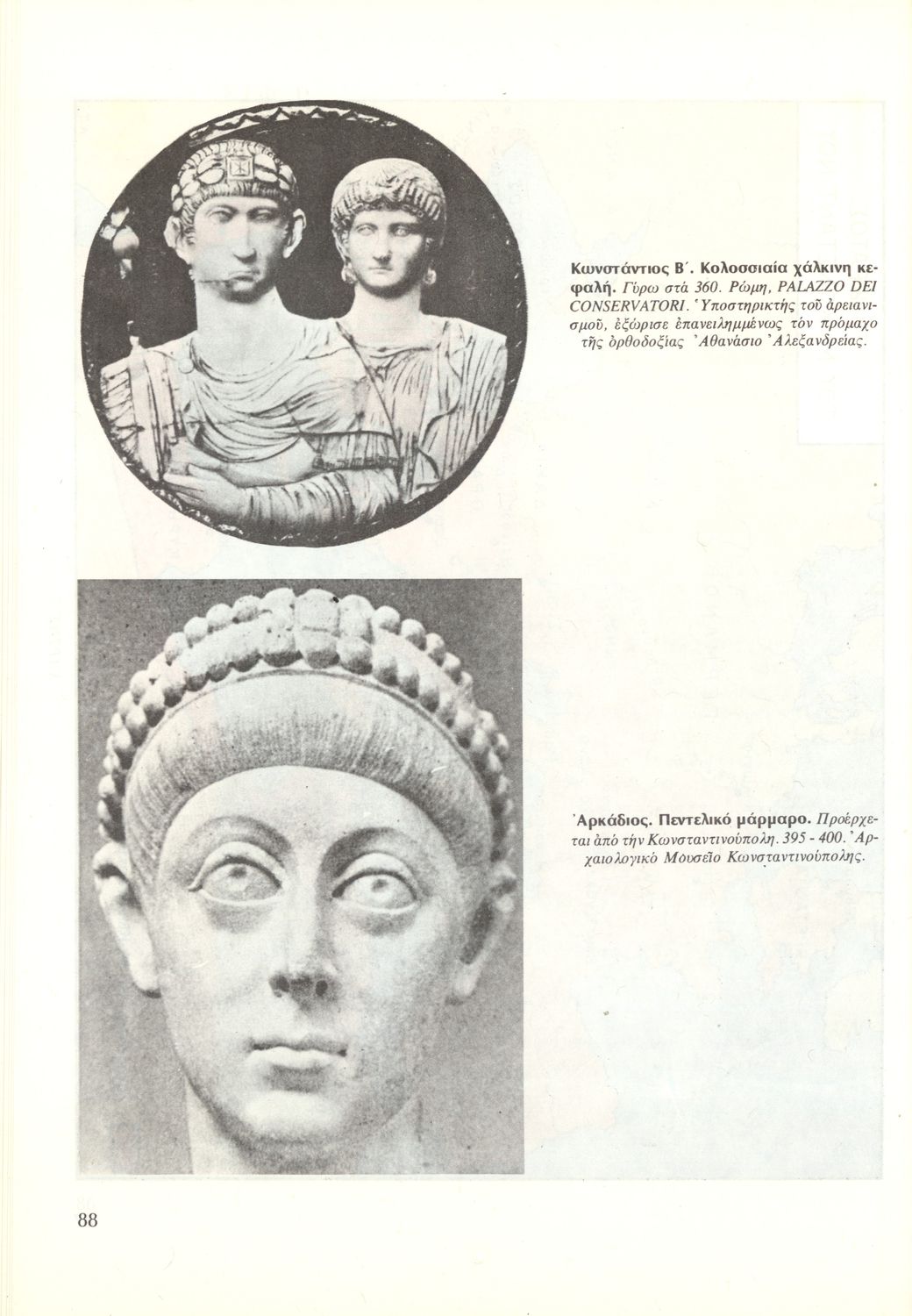 Κωνστάντιος Β΄. Κολοσσιαία χάλκινη κεφαλή. Γύρω στά 360. Ρώμη, PALAZZO DEI CONSERVATORI. Ὑποστηρικτής τοῦ ἀρειανισμοῦ, ἐξώρισε ἐπανειλημμένως τόν πρόμαχο τῆς ὀρθοδοξίας Ἀθανάσιο Ἀλεξανδρείας.

Ἀρκάδιος. Πεντελικό μάρμαρο. Προέρχεται ἀπό τήν Κωνσταντινούπολη. 395 - 400. Ἀρχαιολογικό Μουσεῖο Κωνσταντινούπολης.

88